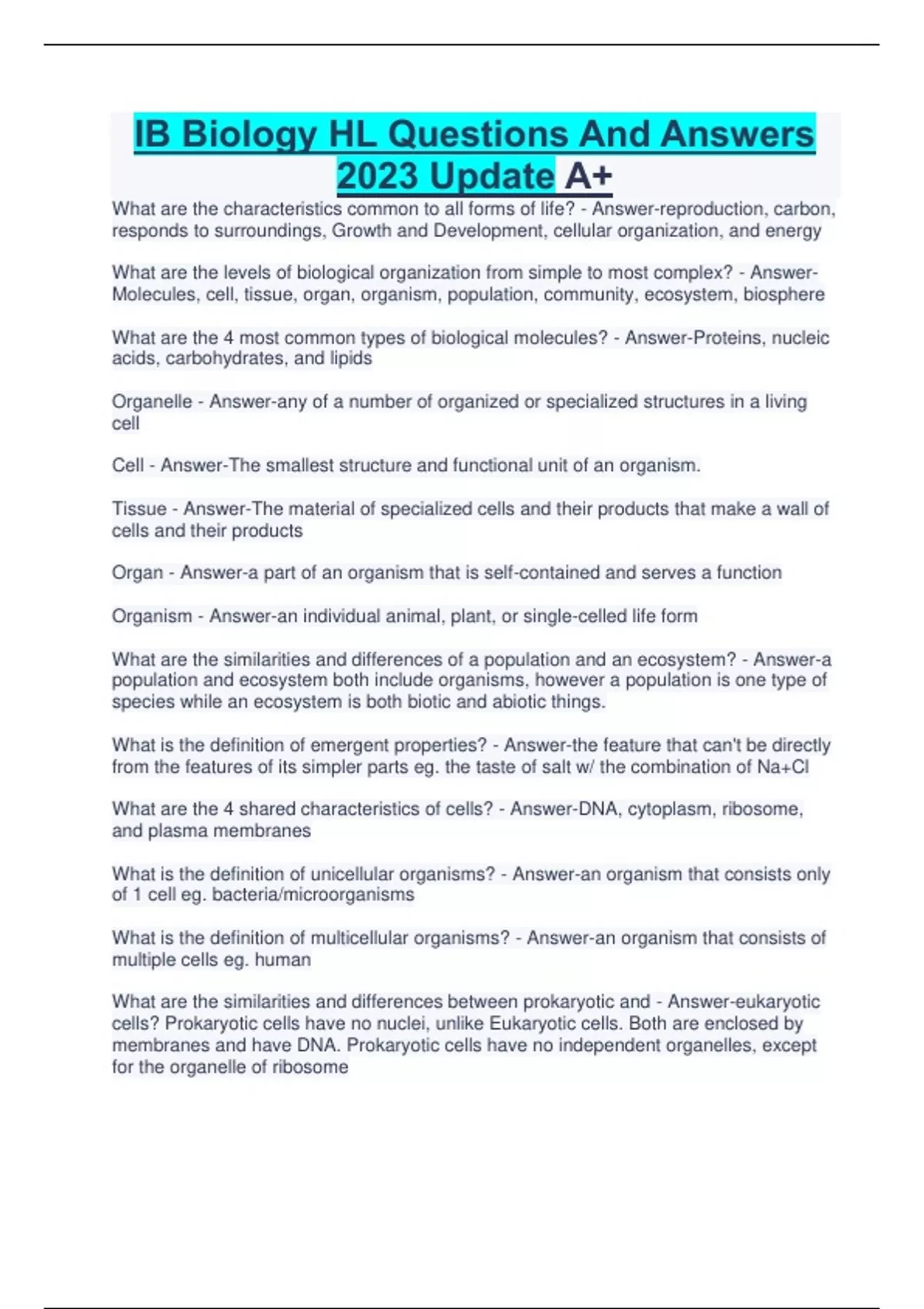 IB Biology HL Questions And Answers 2023 Update A+

What are the characteristics common to all forms of life? - Answer-reproduction, carbon, responds to surroundings, Growth and Development, cellular organization, and energy

What are the levels of biological organization from simple to most complex? - Answer-Molecules, cell, tissue, organ, organism, population, community, ecosystem, biosphere

What are the 4 most common types of biological molecules? - Answer-Proteins, nucleic acids, carbohydrates, and lipids

Organelle - Answer-any of a number of organized or specialized structures in a living cell

Cell - Answer-The smallest structure and functional unit of an organism.

Tissue - Answer-The material of specialized cells and their products that make a wall of cells and their products

Organ - Answer-a part of an organism that is self-contained and serves a function

Organism - Answer-an individual animal, plant, or single-celled life form

What are the similarities and differences of a population and an ecosystem? - Answer-a population and ecosystem both include organisms, however a population is one type of species while an ecosystem is both biotic and abiotic things.

What is the definition of emergent properties? - Answer-the feature that can't be directly from the features of its simpler parts eg. the taste of salt w/ the combination of Na+Cl

What are the 4 shared characteristics of cells? - Answer-DNA, cytoplasm, ribosome, and plasma membranes

What is the definition of unicellular organisms? - Answer-an organism that consists only of 1 cell eg. bacteria/microorganisms

What is the definition of multicellular organisms? - Answer-an organism that consists of multiple cells eg. human

What are the similarities and differences between prokaryotic and - Answer-eukaryotic cells? Prokaryotic cells have no nuclei, unlike Eukaryotic cells. Both are enclosed by membranes and have DNA. Prokaryotic cells have no independent organelles, except for the organelle of ribosome